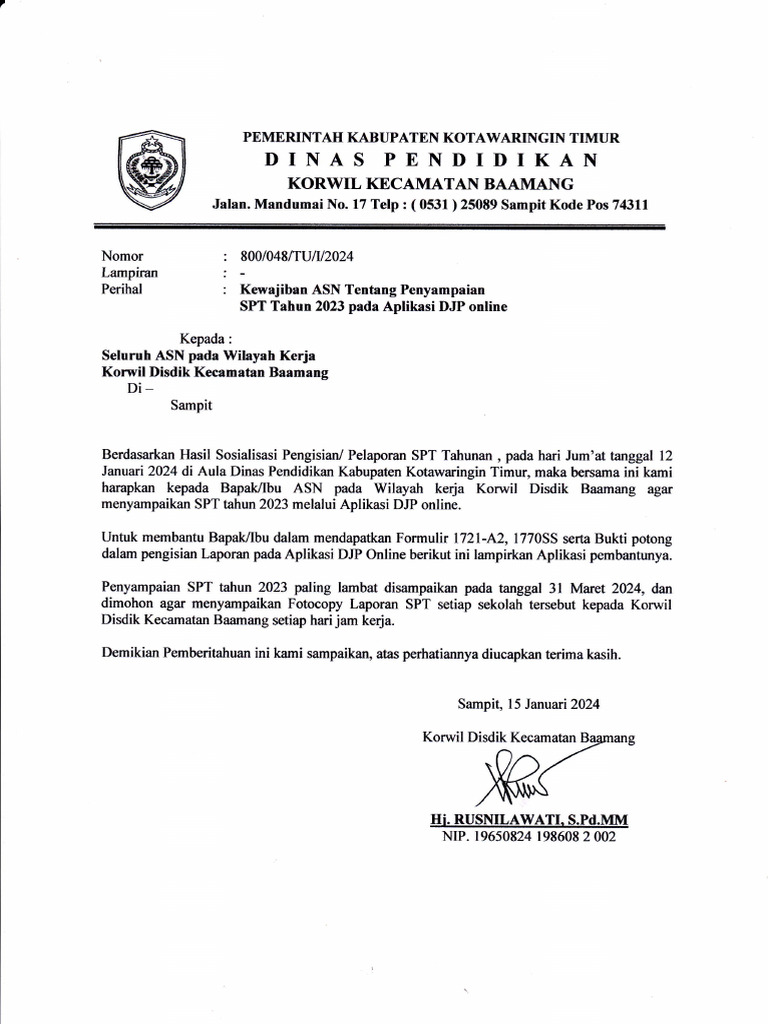 PEMERINTAH KABUPATEN KOTAWARINGIN TIMUR
DINAS PENDIDIKAN
KORWIL KECAMATAN BAAMANG
Jalan. Mandumai No. 17 Telp : ( 0531 ) 25089 Sampit Kode Pos 74311

Nomor : 800/048/TU/I/2024
Lampiran : -
Perihal : Kewajiban ASN Tentang Penyampaian SPT Tahun 2023 pada Aplikasi DJP online

Kepada :
Seluruh ASN pada Wilayah Kerja
Korwil Disdik Kecamatan Baamang
Di –
Sampit

Berdasarkan Hasil Sosialisasi Pengisian/ Pelaporan SPT Tahunan , pada hari Jum'at tanggal 12 Januari 2024 di Aula Dinas Pendidikan Kabupaten Kotawaringin Timur, maka bersama ini kami harapkan kepada Bapak/Ibu ASN pada Wilayah kerja Korwil Disdik Baamang agar menyampaikan SPT tahun 2023 melalui Aplikasi DJP online.

Untuk membantu Bapak/Ibu dalam mendapatkan Formulir 1721-A2, 1770SS serta Bukti potong dalam pengisian Laporan pada Aplikasi DJP Online berikut ini lampirkan Aplikasi pembantunya.

Penyampaian SPT tahun 2023 paling lambat disampaikan pada tanggal 31 Maret 2024, dan dimohon agar menyampaikan Fotocopy Laporan SPT setiap sekolah tersebut kepada Korwil Disdik Kecamatan Baamang setiap hari jam kerja.

Demikian Pemberitahuan ini kami sampaikan, atas perhatiannya diucapkan terima kasih.

Sampit, 15 Januari 2024

Korwil Disdik Kecamatan Baamang

Hj. RUSNILAWATI, S.Pd.MM
NIP. 19650824 198608 2 002